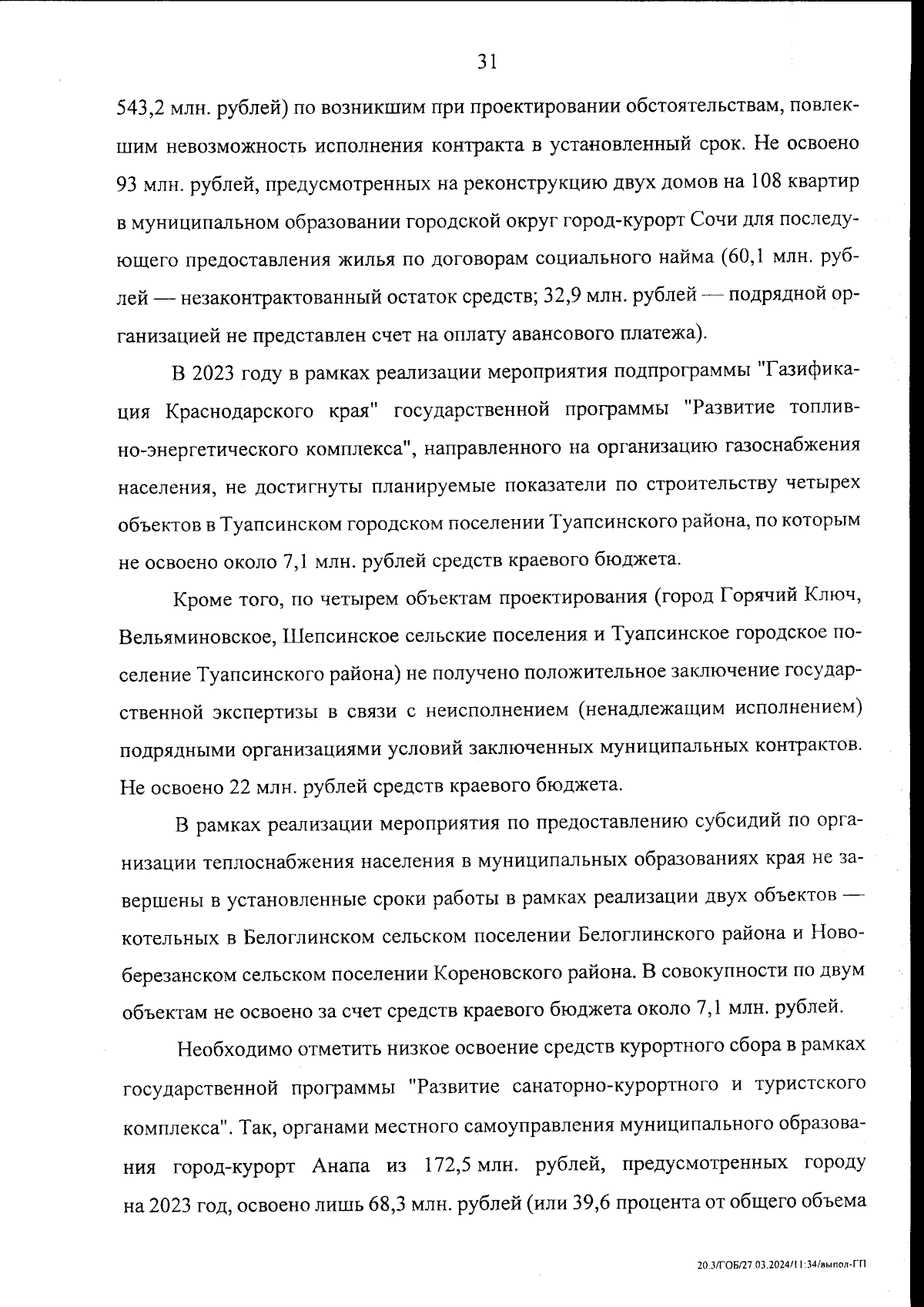 31

543,2 млн. рублей) по возникшим при проектировании обстоятельствам, повлекшим невозможность исполнения контракта в установленный срок. Не освоено 93 млн. рублей, предусмотренных на реконструкцию двух домов на 108 квартир в муниципальном образовании городской округ город-курорт Сочи для последующего предоставления жилья по договорам социального найма (60,1 млн. рублей — незаконтрактованный остаток средств; 32,9 млн. рублей — подрядной организацией не представлен счет на оплату авансового платежа).

В 2023 году в рамках реализации мероприятия подпрограммы "Газификация Краснодарского края" государственной программы "Развитие топливно-энергетического комплекса", направленного на организацию газоснабжения населения, не достигнуты планируемые показатели по строительству четырех объектов в Туапсинском городском поселении Туапсинского района, по которым не освоено около 7,1 млн. рублей средств краевого бюджета.

Кроме того, по четырем объектам проектирования (город Горячий Ключ, Вельяминовское, Шепсинское сельские поселения и Туапсинское городское поселение Туапсинского района) не получено положительное заключение государственной экспертизы в связи с неисполнением (ненадлежащим исполнением) подрядными организациями условий заключенных муниципальных контрактов. Не освоено 22 млн. рублей средств краевого бюджета.

В рамках реализации мероприятия по предоставлению субсидий по организации теплоснабжения населения в муниципальных образованиях края не завершены в установленные сроки работы в рамках реализации двух объектов — котельных в Белоглинском сельском поселении Белоглинского района и Новоберезанском сельском поселении Кореновского района. В совокупности по двум объектам не освоено за счет средств краевого бюджета около 7,1 млн. рублей.

Необходимо отметить низкое освоение средств курортного сбора в рамках государственной программы "Развитие санаторно-курортного и туристского комплекса". Так, органами местного самоуправления муниципального образования город-курорт Анапа из 172,5 млн. рублей, предусмотренных городу на 2023 год, освоено лишь 68,3 млн. рублей (или 39,6 процента от общего объема

20.3/ГОБ/27.03.2024/11:34/выпол-ГП